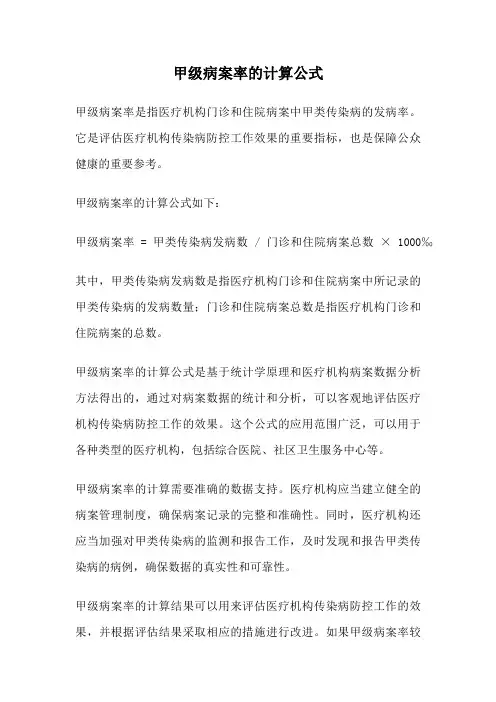 甲级病案率的计算公式

甲级病案率是指医疗机构门诊和住院病案中甲类传染病的发病率。它是评估医疗机构传染病防控工作效果的重要指标，也是保障公众健康的重要参考。

甲级病案率的计算公式如下：

甲级病案率 = 甲类传染病发病数 / 门诊和住院病案总数 × 1000‰

其中，甲类传染病发病数是指医疗机构门诊和住院病案中所记录的甲类传染病的发病数量；门诊和住院病案总数是指医疗机构门诊和住院病案的总数。

甲级病案率的计算公式是基于统计学原理和医疗机构病案数据分析方法得出的，通过对病案数据的统计和分析，可以客观地评估医疗机构传染病防控工作的效果。这个公式的应用范围广泛，可以用于各种类型的医疗机构，包括综合医院、社区卫生服务中心等。

甲级病案率的计算需要准确的数据支持。医疗机构应当建立健全的病案管理制度，确保病案记录的完整和准确性。同时，医疗机构还应当加强对甲类传染病的监测和报告工作，及时发现和报告甲类传染病的病例，确保数据的真实性和可靠性。

甲级病案率的计算结果可以用来评估医疗机构传染病防控工作的效果，并根据评估结果采取相应的措施进行改进。如果甲级病案率较